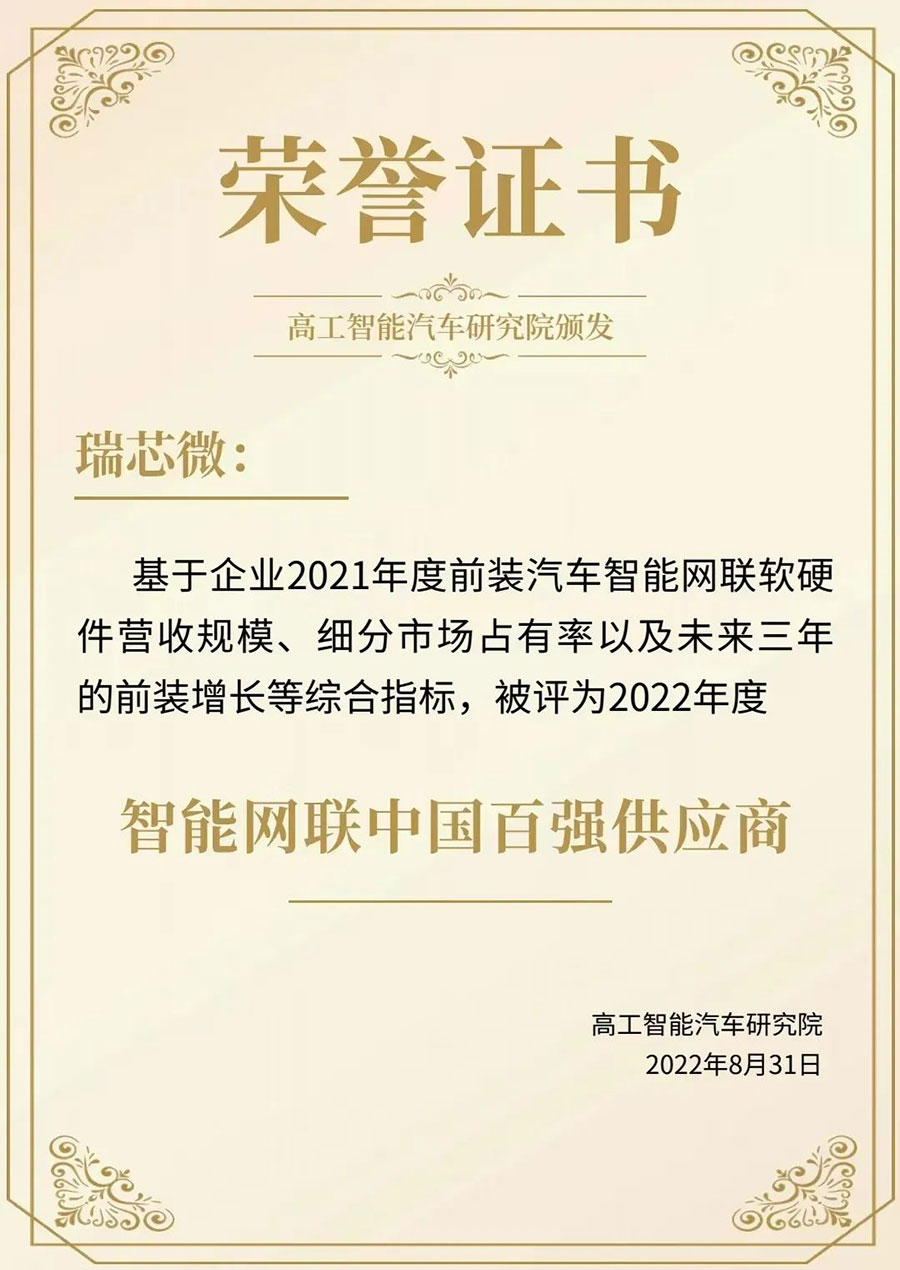 荣誉证书

高工智能汽车研究院颁发

瑞芯微：

基于企业2021年度前装汽车智能网联软硬件营收规模、细分市场占有率以及未来三年的前装增长等综合指标，被评为2022年度

智能网联中国百强供应商

高工智能汽车研究院
2022年8月31日